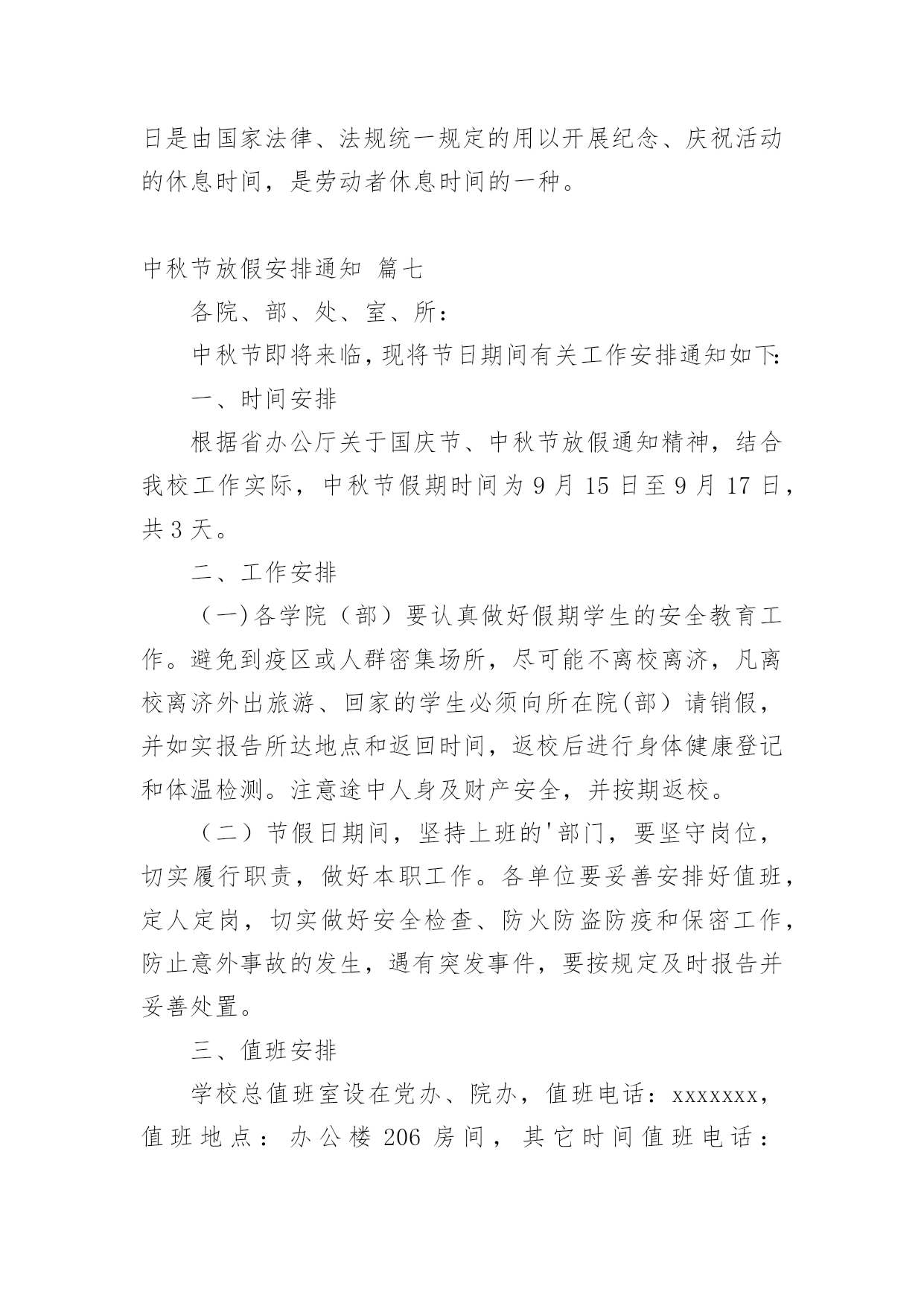 日是由国家法律、法规统一规定的用以开展纪念、庆祝活动的休息时间，是劳动者休息时间的一种。

中秋节放假安排通知 篇七

各院、部、处、室、所：

中秋节即将来临，现将节日期间有关工作安排通知如下：

一、时间安排

根据省办公厅关于国庆节、中秋节放假通知精神，结合我校工作实际，中秋节假期时间为9月15日至9月17日，共3天。

二、工作安排

（一）各学院（部）要认真做好假期学生的安全教育工作。避免到疫区或人群密集场所，尽可能不离校离济，凡离校离济外出旅游、回家的学生必须向所在院（部）请销假，并如实报告所达地点和返回时间，返校后进行身体健康登记和体温检测。注意途中人身及财产安全，并按期返校。

（二）节假日期间，坚持上班的'部门，要坚守岗位，切实履行职责，做好本职工作。各单位要妥善安排好值班，定人定岗，切实做好安全检查、防火防盗防疫和保密工作，防止意外事故的发生，遇有突发事件，要按规定及时报告并妥善处置。

三、值班安排

学校总值班室设在党办、院办，值班电话：xxxxxxx，值班地点：办公楼206房间，其它时间值班电话：